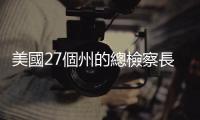 美國27個州的總檢察長